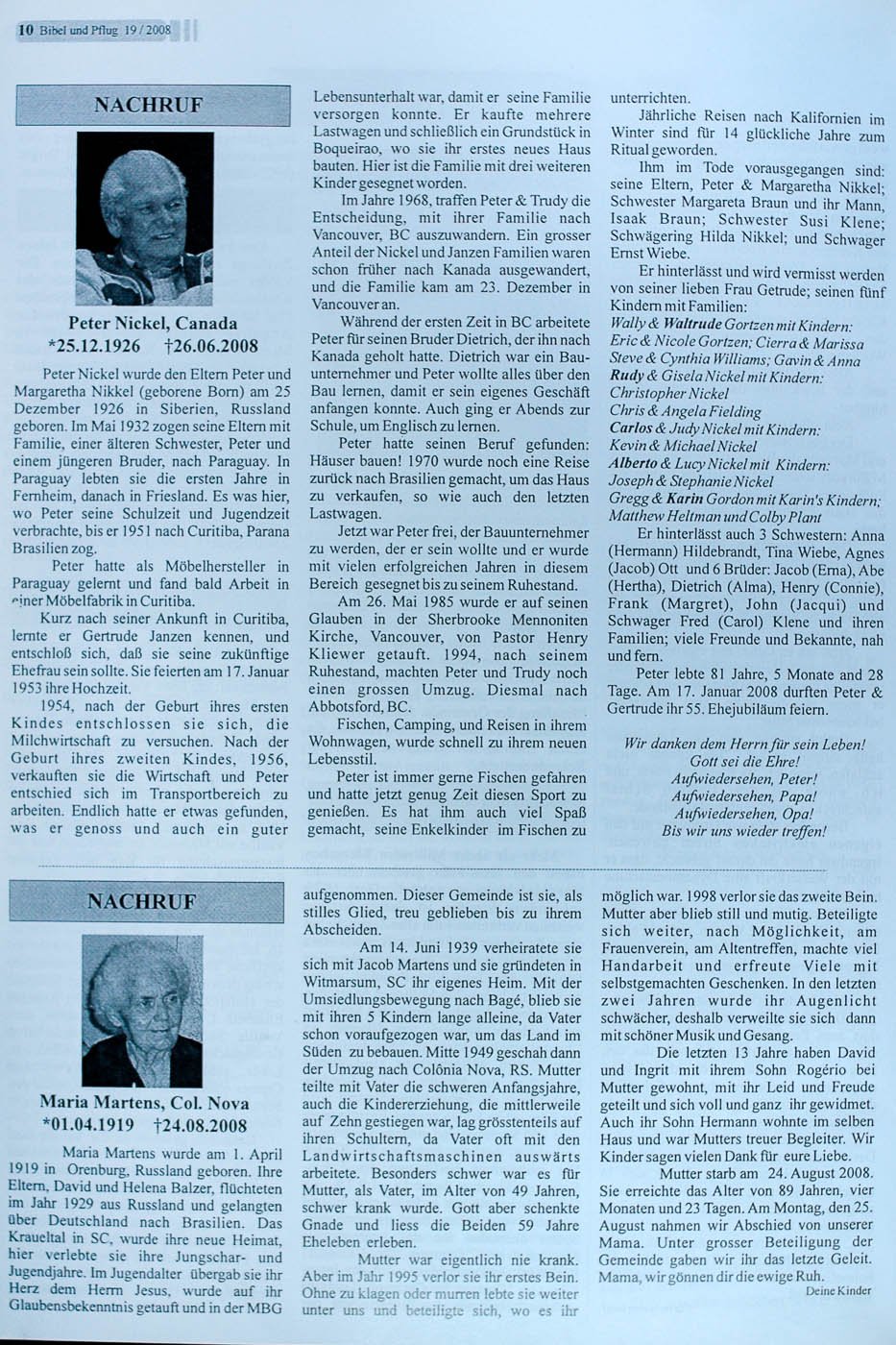 10 Bibel und Pflug 19 / 2008

NACHRUF

Peter Nickel, Canada
*25.12.1926 †26.06.2008

Peter Nickel wurde den Eltern Peter und Margaretha Nikkel (geborene Born) am 25 Dezember 1926 in Siberien, Russland geboren. Im Mai 1932 zogen seine Eltern mit Familie, einer älteren Schwester, Peter und einem jüngeren Bruder, nach Paraguay. In Paraguay lebten sie die ersten Jahre in Fernheim, danach in Friesland. Es was hier, wo Peter seine Schulzeit und Jugendzeit verbrachte, bis er 1951 nach Curitiba, Parana Brasilien zog.

Peter hatte als Möbelhersteller in Paraguay gelernt und fand bald Arbeit in einer Möbelfabrik in Curitiba.

Kurz nach seiner Ankunft in Curitiba, lernte er Gertrude Janzen kennen, und entschloß sich, daß sie seine zukünftige Ehefrau sein sollte. Sie feierten am 17. Januar 1953 ihre Hochzeit.

1954, nach der Geburt ihres ersten Kindes entschlossen sie sich, die Milchwirtschaft zu versuchen. Nach der Geburt ihres zweiten Kindes, 1956, verkauften sie die Wirtschaft und Peter entschied sich im Transportbereich zu arbeiten. Endlich hatte er etwas gefunden, was er genoss und auch ein guter Lebensunterhalt war, damit er seine Familie versorgen konnte. Er kaufte mehrere Lastwagen und schließlich ein Grundstück in Boqueirao, wo sie ihr erstes neues Haus bauten. Hier ist die Familie mit drei weiteren Kinder gesegnet worden.

Im Jahre 1968, traffen Peter & Trudy die Entscheidung, mit ihrer Familie nach Vancouver, BC auszuwandern. Ein grosser Anteil der Nickel und Janzen Familien waren schon früher nach Kanada ausgewandert, und die Familie kam am 23. Dezember in Vancouver an.

Während der ersten Zeit in BC arbeitete Peter für seinen Bruder Dietrich, der ihn nach Kanada geholt hatte. Dietrich war ein Bauunternehmer und Peter wollte alles über den Bau lernen, damit er sein eigenes Geschäft anfangen konnte. Auch ging er Abends zur Schule, um Englisch zu lernen.

Peter hatte seinen Beruf gefunden: Häuser bauen! 1970 wurde noch eine Reise zurück nach Brasilien gemacht, um das Haus zu verkaufen, so wie auch den letzten Lastwagen.

Jetzt war Peter frei, der Bauunternehmer zu werden, der er sein wollte und er wurde mit vielen erfolgreichen Jahren in diesem Bereich gesegnet bis zu seinem Ruhestand.

Am 26. Mai 1985 wurde er auf seinen Glauben in der Sherbrooke Mennoniten Kirche, Vancouver, von Pastor Henry Kliewer getauft. 1994, nach seinem Ruhestand, machten Peter und Trudy noch einen grossen Umzug. Diesmal nach Abbotsford, BC.

Fischen, Camping, und Reisen in ihrem Wohnwagen, wurde schnell zu ihrem neuen Lebensstil.

Peter ist immer gerne Fischen gefahren und hatte jetzt genug Zeit diesen Sport zu genießen. Es hat ihm auch viel Spaß gemacht, seine Enkelkinder im Fischen zu unterrichten.

Jährliche Reisen nach Kalifornien im Winter sind für 14 glückliche Jahre zum Ritual geworden.

Ihm im Tode vorausgegangen sind: seine Eltern, Peter & Margaretha Nikkel; Schwester Margareta Braun und ihr Mann, Isaak Braun; Schwester Susi Klene; Schwägering Hilda Nikkel; und Schwager Ernst Wiebe.

Er hinterlässt und wird vermisst werden von seiner lieben Frau Getrude; seinen fünf Kindern mit Familien:
Wally & Waltrude Gortzen mit Kindern: Eric & Nicole Gortzen; Cierra & Marissa Steve & Cynthia Williams; Gavin & Anna
Rudy & Gisela Nickel mit Kindern: Christopher Nickel
Chris & Angela Fielding
Carlos & Judy Nickel mit Kindern: Kevin & Michael Nickel
Alberto & Lucy Nickel mit Kindern: Joseph & Stephanie Nickel
Gregg & Karin Gordon mit Karin's Kindern; Matthew Heltman und Colby Plant

Er hinterlässt auch 3 Schwestern: Anna (Hermann) Hildebrandt, Tina Wiebe, Agnes (Jacob) Ott und 6 Brüder: Jacob (Erna), Abe (Hertha), Dietrich (Alma), Henry (Connie), Frank (Margret), John (Jacqui) und Schwager Fred (Carol) Klene und ihren Familien; viele Freunde und Bekannte, nah und fern.

Peter lebte 81 Jahre, 5 Monate and 28 Tage. Am 17. Januar 2008 durften Peter & Gertrude ihr 55. Ehejubiläum feiern.

Wir danken dem Herrn für sein Leben!
Gott sei die Ehre!
Aufwiedersehen, Peter!
Aufwiedersehen, Papa!
Aufwiedersehen, Opa!
Bis wir uns wieder treffen!

NACHRUF

Maria Martens, Col. Nova
*01.04.1919 †24.08.2008

Maria Martens wurde am 1. April 1919 in Orenburg, Russland geboren. Ihre Eltern, David und Helena Balzer, flüchteten im Jahr 1929 aus Russland und gelangten über Deutschland nach Brasilien. Das Kraueltal in SC, wurde ihre neue Heimat, hier verlebte sie ihre Jungschar- und Jugendjahre. Im Jugendalter übergab sie ihr Herz dem Herrn Jesus, wurde auf ihr Glaubensbekenntnis getauft und in der MBG aufgenommen. Dieser Gemeinde ist sie, als stilles Glied, treu geblieben bis zu ihrem Abscheiden.

Am 14. Juni 1939 verheiratete sie sich mit Jacob Martens und sie gründeten in Witmarsum, SC ihr eigenes Heim. Mit der Umsiedlungsbewegung nach Bagé, blieb sie mit ihren 5 Kindern lange alleine, da Vater schon voraufgezogen war, um das Land im Süden zu bebauen. Mitte 1949 geschah dann der Umzug nach Colônia Nova, RS. Mutter teilte mit Vater die schweren Anfangsjahre, auch die Kindererziehung, die mittlerweile auf Zehn gestiegen war, lag grösstenteils auf ihren Schultern, da Vater oft mit den Landwirtschaftsmaschinen auswärts arbeitete. Besonders schwer war es für Mutter, als Vater, im Alter von 49 Jahren, schwer krank wurde. Gott aber schenkte Gnade und liess die Beiden 59 Jahre Eheleben erleben.

Mutter war eigentlich nie krank. Aber im Jahr 1995 verlor sie ihr erstes Bein. Ohne zu klagen oder murren lebte sie weiter unter uns und beteiligte sich, wo es ihr möglich war. 1998 verlor sie das zweite Bein. Mutter aber blieb still und mutig. Beteiligte sich weiter, nach Möglichkeit, am Frauenverein, am Altentreffen, machte viel Handarbeit und erfreute Viele mit selbstgemachten Geschenken. In den letzten zwei Jahren wurde ihr Augenlicht schwächer, deshalb verweilte sie sich dann mit schöner Musik und Gesang.

Die letzten 13 Jahre haben David und Ingrit mit ihrem Sohn Rogério bei Mutter gewohnt, mit ihr Leid und Freude geteilt und sich voll und ganz ihr gewidmet. Auch ihr Sohn Hermann wohnte im selben Haus und war Mutters treuer Begleiter. Wir Kinder sagen vielen Dank für eure Liebe.

Mutter starb am 24. August 2008. Sie erreichte das Alter von 89 Jahren, vier Monaten und 23 Tagen. Am Montag, den 25. August nahmen wir Abschied von unserer Mama. Unter grosser Beteiligung der Gemeinde gaben wir ihr das letzte Geleit. Mama, wir gönnen dir die ewige Ruh.

Deine Kinder